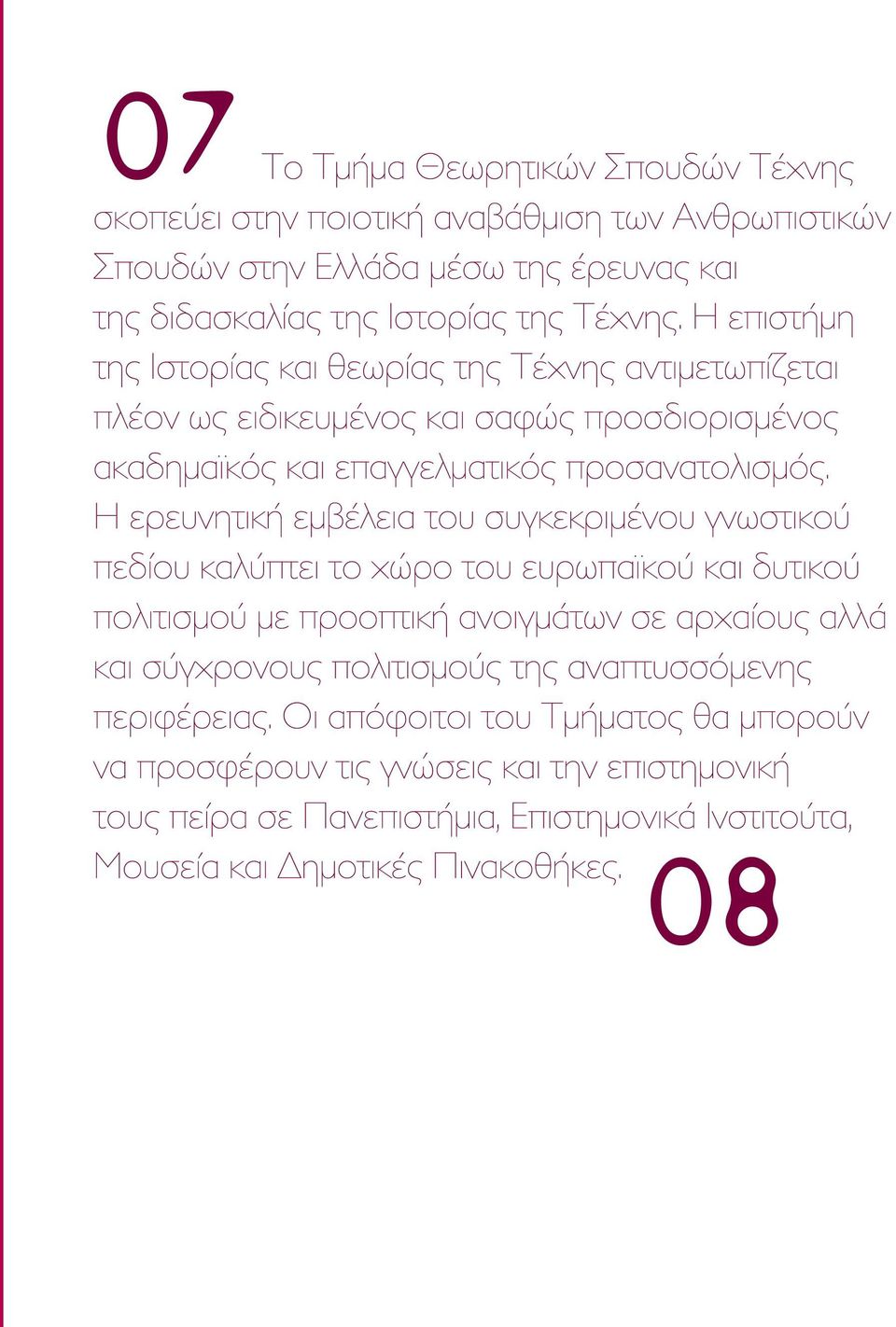 07 Το Τμήμα Θεωρητικών Σπουδών Τέχνης σκοπεύει στην ποιοτική αναβάθμιση των Ανθρωπιστικών Σπουδών στην Ελλάδα μέσω της έρευνας και της διδασκαλίας της Ιστορίας της Τέχνης. Η επιστήμη της Ιστορίας και θεωρίας της Τέχνης αντιμετωπίζεται πλέον ως ειδικευμένος και σαφώς προσδιορισμένος ακαδημαϊκός και επαγγελματικός προσανατολισμός. Η ερευνητική εμβέλεια του συγκεκριμένου γνωστικού πεδίου καλύπτει το χώρο του ευρωπαϊκού και δυτικού πολιτισμού με προοπτική ανοιγμάτων σε αρχαίους αλλά και σύγχρονους πολιτισμούς της αναπτυσσόμενης περιφέρειας. Οι απόφοιτοι του Τμήματος θα μπορούν να προσφέρουν τις γνώσεις και την επιστημονική τους πείρα σε Πανεπιστήμια, Επιστημονικά Ινστιτούτα, Μουσεία και Δημοτικές Πινακοθήκες.

08